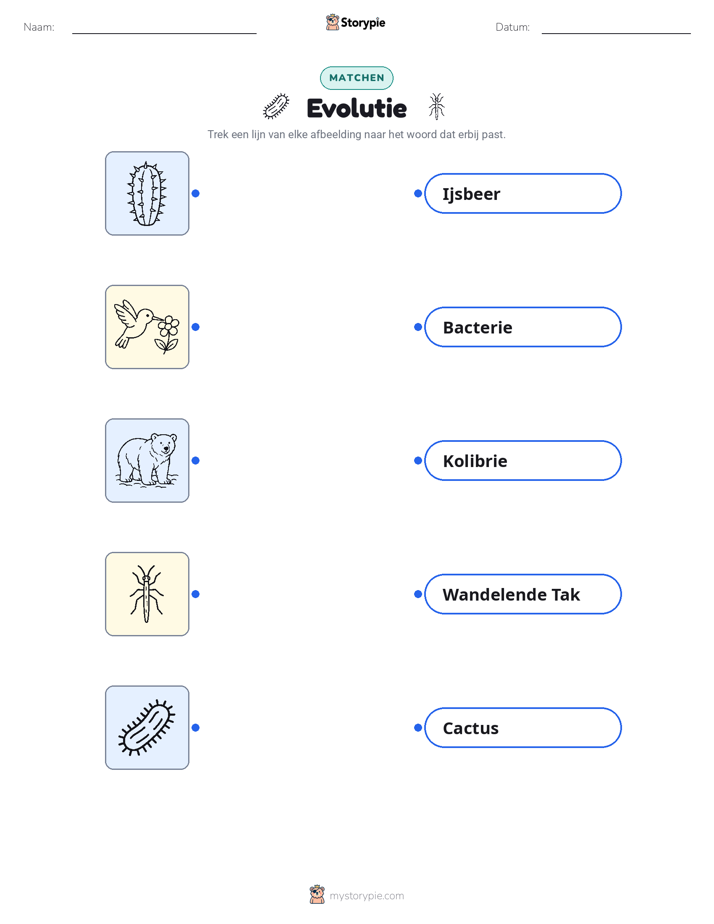 Naam: ____ Storypie Datum: ____

MATCHEN

Evolutie

Trek een lijn van elke afbeelding naar het woord dat erbij past.

Ijsbeer

Bacterie

Kolibrie

Wandelende Tak

Cactus

mystorypie.com